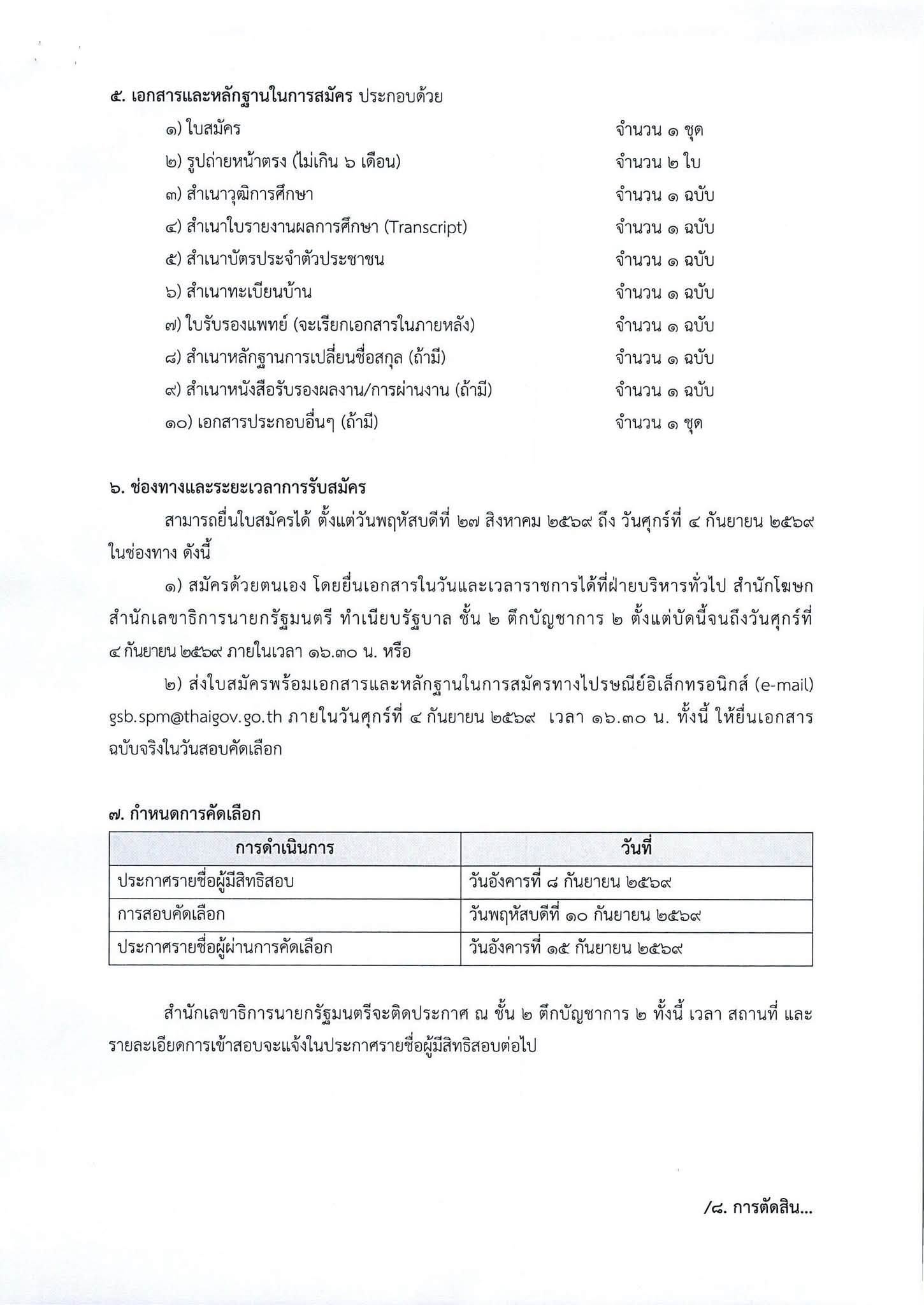 ๕. เอกสารและหลักฐานในการสมัคร ประกอบด้วย

๑) ใบสมัคร จำนวน ๑ ชุด
๒) รูปถ่ายหน้าตรง (ไม่เกิน ๖ เดือน) จำนวน ๒ ใบ
๓) สำเนาวุฒิการศึกษา จำนวน ๑ ฉบับ
๔) สำเนาใบรายงานผลการศึกษา (Transcript) จำนวน ๑ ฉบับ
๕) สำเนาบัตรประจำตัวประชาชน จำนวน ๑ ฉบับ
๖) สำเนาทะเบียนบ้าน จำนวน ๑ ฉบับ
๗) ใบรับรองแพทย์ (จะเรียกเอกสารในภายหลัง) จำนวน ๑ ฉบับ
๘) สำเนาหลักฐานการเปลี่ยนชื่อสกุล (ถ้ามี) จำนวน ๑ ฉบับ
๙) สำเนาหนังสือรับรองผลงาน/การผ่านงาน (ถ้ามี) จำนวน ๑ ฉบับ
๑๐) เอกสารประกอบอื่นๆ (ถ้ามี) จำนวน ๑ ชุด

๖. ช่องทางและระยะเวลาการรับสมัคร

สามารถยื่นใบสมัครได้ ตั้งแต่วันพฤหัสบดีที่ ๒๗ สิงหาคม ๒๕๖๙ ถึง วันศุกร์ที่ ๔ กันยายน ๒๕๖๙ ในช่องทาง ดังนี้

๑) สมัครด้วยตนเอง โดยยื่นเอกสารในวันและเวลาราชการได้ที่ฝ่ายบริหารทั่วไป สำนักโฆษก สำนักเลขาธิการนายกรัฐมนตรี ทำเนียบรัฐบาล ชั้น ๒ ตึกบัญชาการ ๒ ตั้งแต่บัดนี้จนถึงวันศุกร์ที่ ๔ กันยายน ๒๕๖๙ ภายในเวลา ๑๖.๓๐ น. หรือ

๒) ส่งใบสมัครพร้อมเอกสารและหลักฐานในการสมัครทางไปรษณีย์อิเล็กทรอนิกส์ (e-mail) gsb.spm@thaigov.go.th ภายในวันศุกร์ที่ ๔ กันยายน ๒๕๖๙ เวลา ๑๖.๓๐ น. ทั้งนี้ ให้ยื่นเอกสารฉบับจริงในวันสอบคัดเลือก

๗. กำหนดการคัดเลือก

| การดำเนินการ | วันที่ |
|---|---|
| ประกาศรายชื่อผู้มีสิทธิสอบ | วันอังคารที่ ๘ กันยายน ๒๕๖๙ |
| การสอบคัดเลือก | วันพฤหัสบดีที่ ๑๐ กันยายน ๒๕๖๙ |
| ประกาศรายชื่อผู้ผ่านการคัดเลือก | วันอังคารที่ ๑๕ กันยายน ๒๕๖๙ |

สำนักเลขาธิการนายกรัฐมนตรีจะติดประกาศ ณ ชั้น ๒ ตึกบัญชาการ ๒ ทั้งนี้ เวลา สถานที่ และรายละเอียดการเข้าสอบจะแจ้งในประกาศรายชื่อผู้มีสิทธิสอบต่อไป

/๘. การตัดสิน...